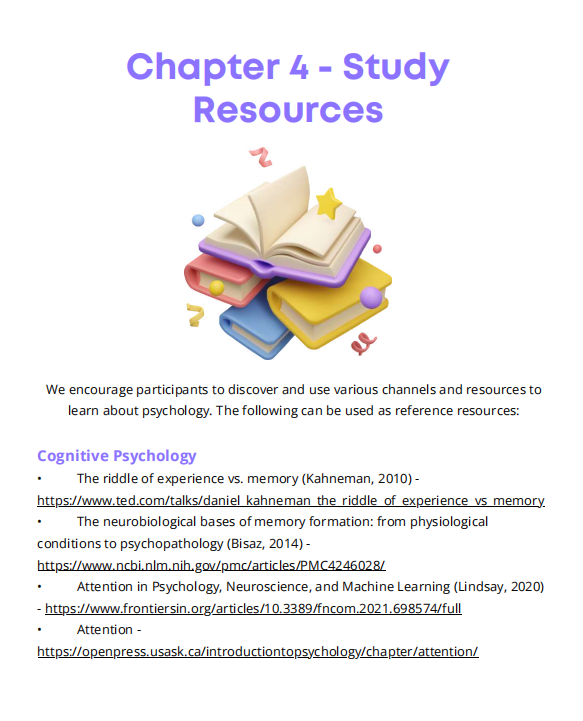 Chapter 4 - Study Resources

We encourage participants to discover and use various channels and resources to learn about psychology. The following can be used as reference resources:

Cognitive Psychology
• The riddle of experience vs. memory (Kahneman, 2010) - https://www.ted.com/talks/daniel_kahneman_the_riddle_of_experience_vs_memory
• The neurobiological bases of memory formation: from physiological conditions to psychopathology (Bisaz, 2014) - https://www.ncbi.nlm.nih.gov/pmc/articles/PMC4246028/
• Attention in Psychology, Neuroscience, and Machine Learning (Lindsay, 2020) - https://www.frontiersin.org/articles/10.3389/fncom.2021.698574/full
• Attention - https://openpress.usask.ca/introductiontopsychology/chapter/attention/